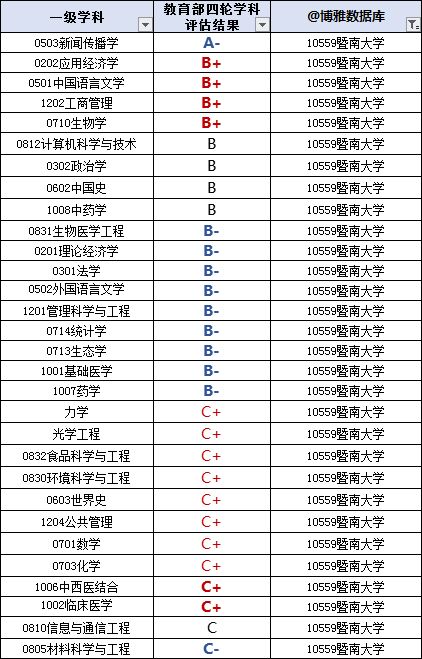 | 一级学科 | 教育部四轮学科评估结果 | @博雅数据库 |
|---|---|---|
| 0503新闻传播学 | A- | 10559暨南大学 |
| 0202应用经济学 | B+ | 10559暨南大学 |
| 0501中国语言文学 | B+ | 10559暨南大学 |
| 1202工商管理 | B+ | 10559暨南大学 |
| 0710生物学 | B+ | 10559暨南大学 |
| 0812计算机科学与技术 | B | 10559暨南大学 |
| 0302政治学 | B | 10559暨南大学 |
| 0602中国史 | B | 10559暨南大学 |
| 1008中药学 | B | 10559暨南大学 |
| 0831生物医学工程 | B- | 10559暨南大学 |
| 0201理论经济学 | B- | 10559暨南大学 |
| 0301法学 | B- | 10559暨南大学 |
| 0502外国语言文学 | B- | 10559暨南大学 |
| 1201管理科学与工程 | B- | 10559暨南大学 |
| 0714统计学 | B- | 10559暨南大学 |
| 0713生态学 | B- | 10559暨南大学 |
| 1001基础医学 | B- | 10559暨南大学 |
| 1007药学 | B- | 10559暨南大学 |
| 力学 | C+ | 10559暨南大学 |
| 光学工程 | C+ | 10559暨南大学 |
| 0832食品科学与工程 | C+ | 10559暨南大学 |
| 0830环境科学与工程 | C+ | 10559暨南大学 |
| 0603世界史 | C+ | 10559暨南大学 |
| 1204公共管理 | C+ | 10559暨南大学 |
| 0701数学 | C+ | 10559暨南大学 |
| 0703化学 | C+ | 10559暨南大学 |
| 1006中西医结合 | C+ | 10559暨南大学 |
| 1002临床医学 | C+ | 10559暨南大学 |
| 0810信息与通信工程 | C | 10559暨南大学 |
| 0805材料科学与工程 | C- | 10559暨南大学 |